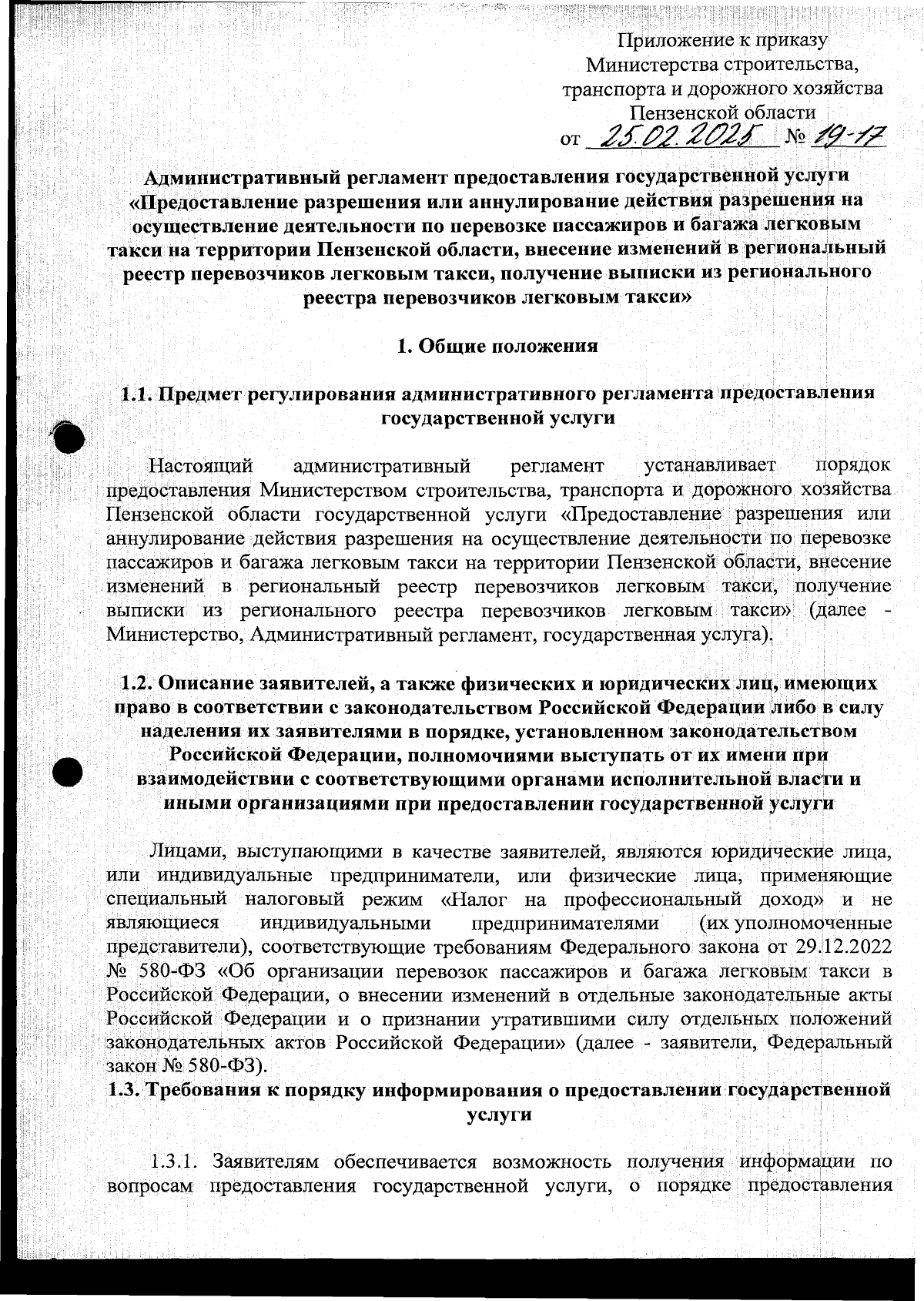 Приложение к приказу
Министерства строительства, транспорта и дорожного хозяйства
Пензенской области
от 25.02.2025 № 19-17

Административный регламент предоставления государственной услуги «Предоставление разрешения или аннулирование действия разрешения на осуществление деятельности по перевозке пассажиров и багажа легковым такси на территории Пензенской области, внесение изменений в региональный реестр перевозчиков легковым такси, получение выписки из регионального реестра перевозчиков легковым такси»

1. Общие положения

1.1. Предмет регулирования административного регламента предоставления государственной услуги

Настоящий административный регламент устанавливает порядок предоставления Министерством строительства, транспорта и дорожного хозяйства Пензенской области государственной услуги «Предоставление разрешения или аннулирование действия разрешения на осуществление деятельности по перевозке пассажиров и багажа легковым такси на территории Пензенской области, внесение изменений в региональный реестр перевозчиков легковым такси, получение выписки из регионального реестра перевозчиков легковым такси» (далее - Министерство, Административный регламент, государственная услуга).

1.2. Описание заявителей, а также физических и юридических лиц, имеющих право в соответствии с законодательством Российской Федерации либо в силу наделения их заявителями в порядке, установленном законодательством Российской Федерации, полномочиями выступать от их имени при взаимодействии с соответствующими органами исполнительной власти и иными организациями при предоставлении государственной услуги

Лицами, выступающими в качестве заявителей, являются юридические лица, или индивидуальные предприниматели, или физические лица, применяющие специальный налоговый режим «Налог на профессиональный доход» и не являющиеся индивидуальными предпринимателями (их уполномоченные представители), соответствующие требованиям Федерального закона от 29.12.2022 № 580-ФЗ «Об организации перевозок пассажиров и багажа легковым такси в Российской Федерации, о внесении изменений в отдельные законодательные акты Российской Федерации и о признании утратившими силу отдельных положений законодательных актов Российской Федерации» (далее - заявители, Федеральный закон № 580-ФЗ).

1.3. Требования к порядку информирования о предоставлении государственной услуги

1.3.1. Заявителям обеспечивается возможность получения информации по вопросам предоставления государственной услуги, о порядке предоставления